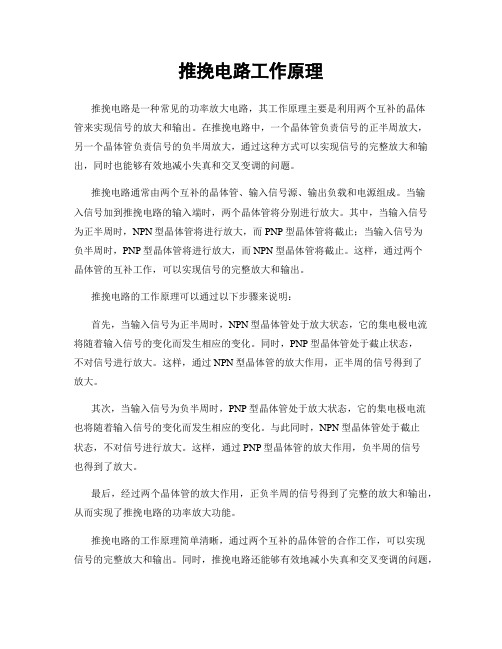 推挽电路工作原理

推挽电路是一种常见的功率放大电路，其工作原理主要是利用两个互补的晶体管来实现信号的放大和输出。在推挽电路中，一个晶体管负责信号的正半周放大，另一个晶体管负责信号的负半周放大，通过这种方式可以实现信号的完整放大和输出，同时也能够有效地减小失真和交叉变调的问题。

推挽电路通常由两个互补的晶体管、输入信号源、输出负载和电源组成。当输入信号加到推挽电路的输入端时，两个晶体管将分别进行放大。其中，当输入信号为正半周时，NPN 型晶体管将进行放大，而 PNP 型晶体管将截止；当输入信号为负半周时，PNP 型晶体管将进行放大，而 NPN 型晶体管将截止。这样，通过两个晶体管的互补工作，可以实现信号的完整放大和输出。

推挽电路的工作原理可以通过以下步骤来说明：

首先，当输入信号为正半周时，NPN 型晶体管处于放大状态，它的集电极电流将随着输入信号的变化而发生相应的变化。同时，PNP 型晶体管处于截止状态，不对信号进行放大。这样，通过 NPN 型晶体管的放大作用，正半周的信号得到了放大。

其次，当输入信号为负半周时，PNP 型晶体管处于放大状态，它的集电极电流也将随着输入信号的变化而发生相应的变化。与此同时，NPN 型晶体管处于截止状态，不对信号进行放大。这样，通过 PNP 型晶体管的放大作用，负半周的信号也得到了放大。

最后，经过两个晶体管的放大作用，正负半周的信号得到了完整的放大和输出，从而实现了推挽电路的功率放大功能。

推挽电路的工作原理简单清晰，通过两个互补的晶体管的合作工作，可以实现信号的完整放大和输出。同时，推挽电路还能够有效地减小失真和交叉变调的问题，